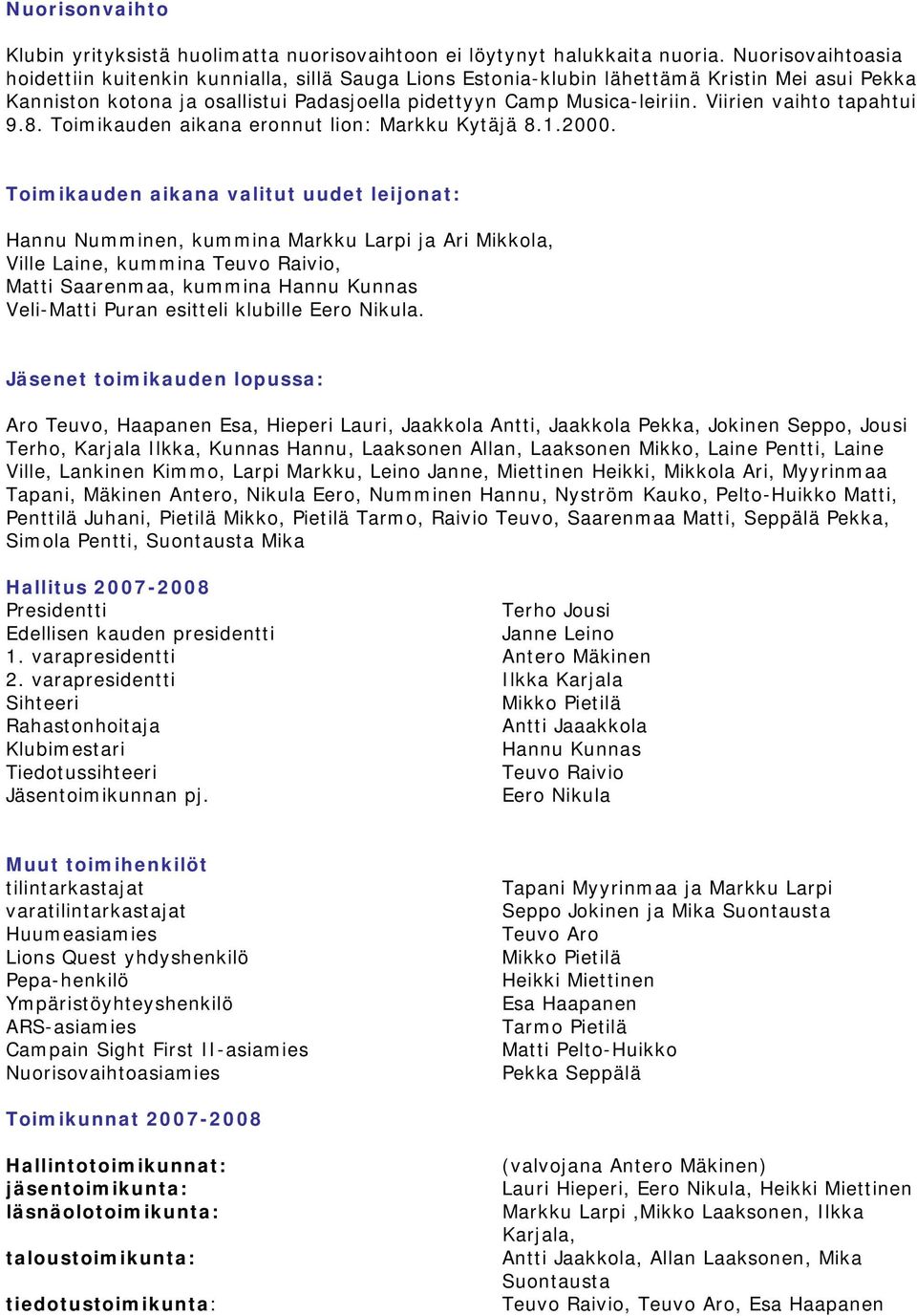 Nuorisonvaihto

Klubin yrityksistä huolimatta nuorisovaihtoon ei löytynyt halukkaita nuoria. Nuorisovaihtoasia hoidettiin kuitenkin kunnialla, sillä Sauga Lions Estonia-klubin lähettämä Kristin Mei asui Pekka Kanniston kotona ja osallistui Padasjoella pidettyyn Camp Musica-leiriin. Viirien vaihto tapahtui 9.8. Toimikauden aikana eronnut lion: Markku Kytäjä 8.1.2000.

Toimikauden aikana valitut uudet leijonat:

Hannu Numminen, kummina Markku Larpi ja Ari Mikkola,
Ville Laine, kummina Teuvo Raivio,
Matti Saarenmaa, kummina Hannu Kunnas
Veli-Matti Puran esitteli klubille Eero Nikula.

Jäsenet toimikauden lopussa:

Aro Teuvo, Haapanen Esa, Hieperi Lauri, Jaakkola Antti, Jaakkola Pekka, Jokinen Seppo, Jousi Terho, Karjala Ilkka, Kunnas Hannu, Laaksonen Allan, Laaksonen Mikko, Laine Pentti, Laine Ville, Lankinen Kimmo, Larpi Markku, Leino Janne, Miettinen Heikki, Mikkola Ari, Myyrinmaa Tapani, Mäkinen Antero, Nikula Eero, Numminen Hannu, Nyström Kauko, Pelto-Huikko Matti, Penttilä Juhani, Pietilä Mikko, Pietilä Tarmo, Raivio Teuvo, Saarenmaa Matti, Seppälä Pekka, Simola Pentti, Suontausta Mika

Hallitus 2007-2008

| | |
|---|---|
| Presidentti | Terho Jousi |
| Edellisen kauden presidentti | Janne Leino |
| 1. varapresidentti | Antero Mäkinen |
| 2. varapresidentti | Ilkka Karjala |
| Sihteeri | Mikko Pietilä |
| Rahastonhoitaja | Antti Jaaakkola |
| Klubimestari | Hannu Kunnas |
| Tiedotussihteeri | Teuvo Raivio |
| Jäsentoimikunnan pj. | Eero Nikula |

Muut toimihenkilöt

| | |
|---|---|
| tilintarkastajat | Tapani Myyrinmaa ja Markku Larpi |
| varatilintarkastajat | Seppo Jokinen ja Mika Suontausta |
| Huumeasiamies | Teuvo Aro |
| Lions Quest yhdyshenkilö | Mikko Pietilä |
| Pepa-henkilö | Heikki Miettinen |
| Ympäristöyhteyshenkilö | Esa Haapanen |
| ARS-asiamies | Tarmo Pietilä |
| Campain Sight First II-asiamies | Matti Pelto-Huikko |
| Nuorisovaihtoasiamies | Pekka Seppälä |

Toimikunnat 2007-2008

| | |
|---|---|
| Hallintotoimikunnat: | (valvojana Antero Mäkinen) |
| jäsentoimikunta: | Lauri Hieperi, Eero Nikula, Heikki Miettinen |
| läsnäolotoimikunta: | Markku Larpi ,Mikko Laaksonen, Ilkka Karjala, |
| taloustoimikunta: | Antti Jaakkola, Allan Laaksonen, Mika Suontausta |
| tiedotustoimikunta: | Teuvo Raivio, Teuvo Aro, Esa Haapanen |